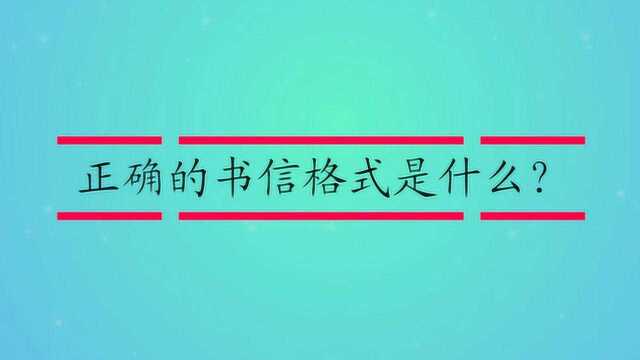 正确的书信格式是什么？